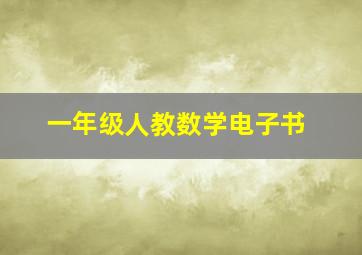 一年级人教数学电子书